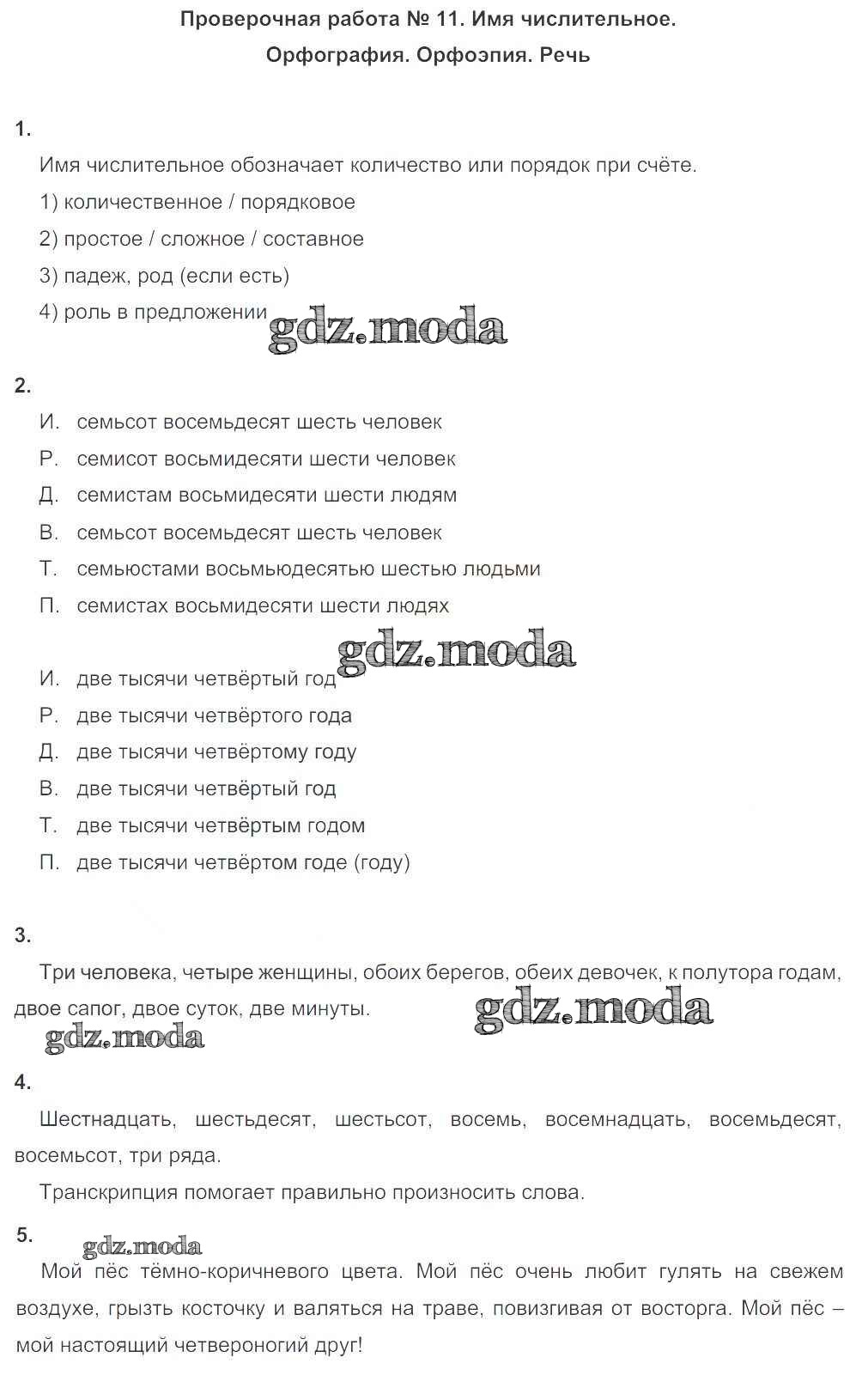 Проверочная работа № 11. Имя числительное.
Орфография. Орфоэпия. Речь

1.
Имя числительное обозначает количество или порядок при счёте.
1) количественное / порядковое
2) простое / сложное / составное
3) падеж, род (если есть)
4) роль в предложении
gdz.moda

2.
И. семьсот восемьдесят шесть человек
Р. семисот восьмидесяти шести человек
Д. семистам восьмидесяти шести людям
В. семьсот восемьдесят шесть человек
Т. семьюстами восьмьюдесятью шестью людьми
П. семистах восьмидесяти шести людях
gdz.moda
И. две тысячи четвёртый год
Р. две тысячи четвёртого года
Д. две тысячи четвёртому году
В. две тысячи четвёртый год
Т. две тысячи четвёртым годом
П. две тысячи четвёртом годе (году)

3.
Три человека, четыре женщины, обоих берегов, обеих девочек, к полутора годам, двое сапог, двое суток, две минуты.
gdz.moda
gdz.moda
4.
Шестнадцать, шестьдесят, шестьсот, восемь, восемнадцать, восемьдесят, восемьсот, три ряда.
Транскрипция помогает правильно произносить слова.
5.
gdz.moda
Мой пёс тёмно-коричневого цвета. Мой пёс очень любит гулять на свежем воздухе, грызть косточку и валяться на траве, повизгивая от восторга. Мой пёс – мой настоящий четвероногий друг!